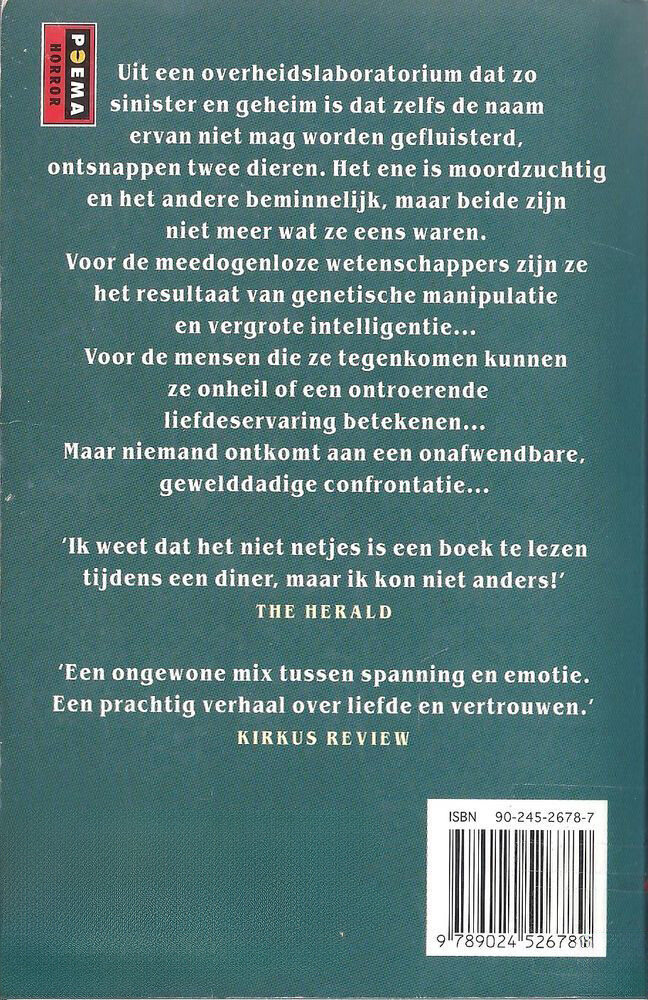 POEMA HORROR

Uit een overheidslaboratorium dat zo sinister en geheim is dat zelfs de naam ervan niet mag worden gefluisterd, ontsnappen twee dieren. Het ene is moordzuchtig en het andere beminnelijk, maar beide zijn niet meer wat ze eens waren.
Voor de meedogenloze wetenschappers zijn ze het resultaat van genetische manipulatie en vergrote intelligentie...
Voor de mensen die ze tegenkomen kunnen ze onheil of een ontroerende liefdeservaring betekenen...
Maar niemand ontkomt aan een onafwendbare, gewelddadige confrontatie...

'Ik weet dat het niet netjes is een boek te lezen tijdens een diner, maar ik kon niet anders!'
THE HERALD

'Een ongewone mix tussen spanning en emotie. Een prachtig verhaal over liefde en vertrouwen.'
KIRKUS REVIEW

ISBN 90-245-2678-7

9 789024 526781